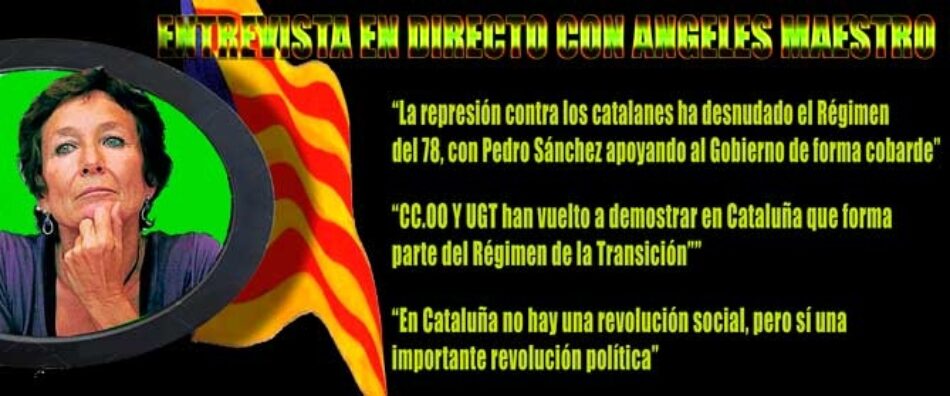 ENTREVISTA EN DIRECTO CON ANGELES MAESTRO

"La represión contra los catalanes ha desnudado el Régimen del 78, con Pedro Sánchez apoyando al Gobierno de forma cobarde"

"CC.OO Y UGT han vuelto a demostrar en Cataluña que forma parte del Régimen de la Transición""

"En Cataluña no hay una revolución social, pero sí una importante revolución política"